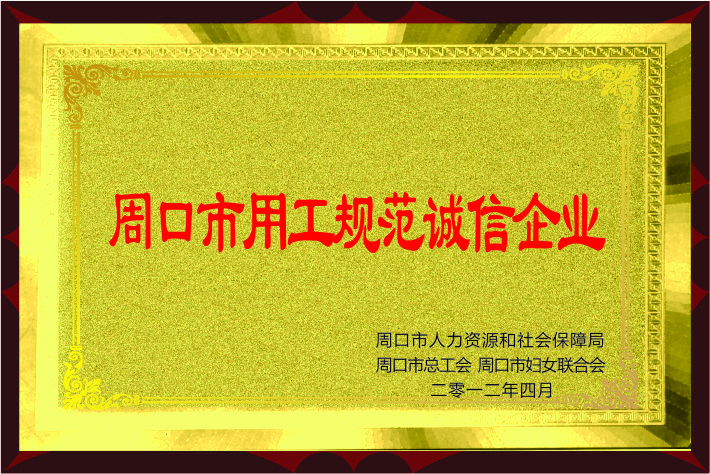 周口市用工规范诚信企业

周口市人力资源和社会保障局
周口市总工会 周口市妇女联合会
二零一二年四月